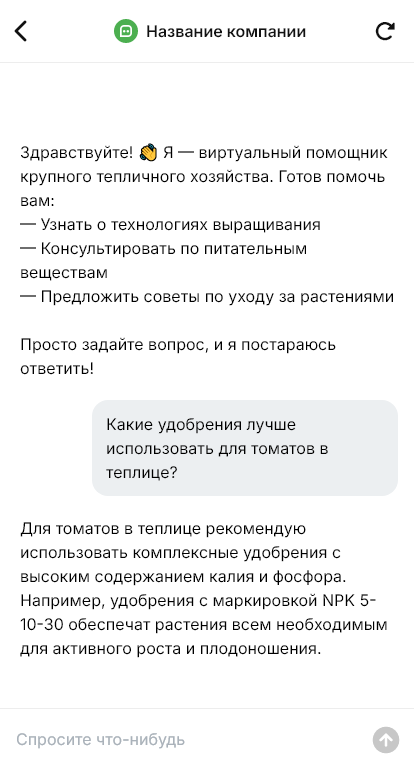 Название компании

Здравствуйте! 👋 Я — виртуальный помощник крупного тепличного хозяйства. Готов помочь вам:
— Узнать о технологиях выращивания
— Консультировать по питательным веществам
— Предложить советы по уходу за растениями

Просто задайте вопрос, и я постараюсь ответить!

Какие удобрения лучше использовать для томатов в теплице?

Для томатов в теплице рекомендую использовать комплексные удобрения с высоким содержанием калия и фосфора. Например, удобрения с маркировкой NPK 5-10-30 обеспечат растения всем необходимым для активного роста и плодоношения.

Спросите что-нибудь